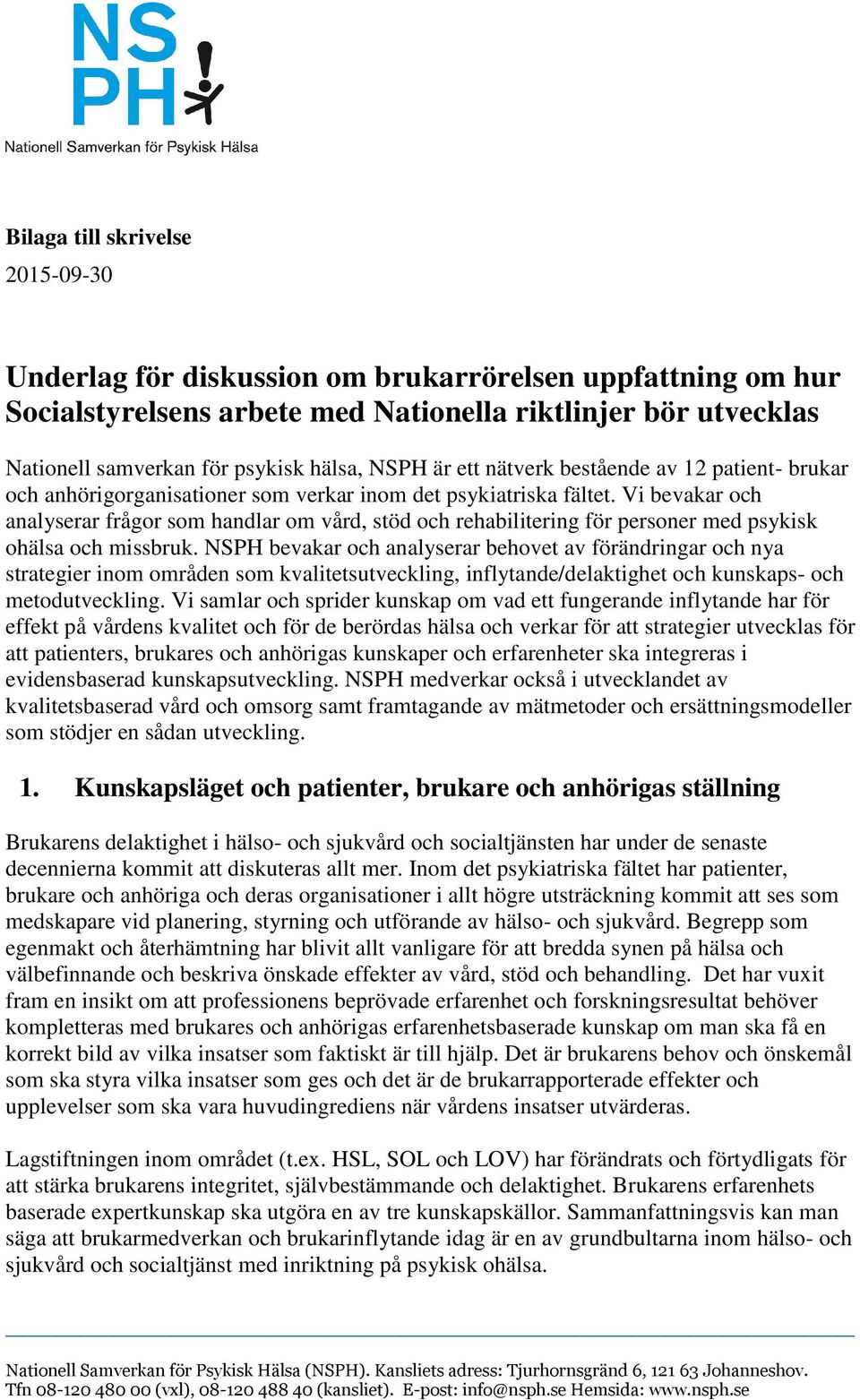 NSPH

Nationell Samverkan för Psykisk Hälsa

Bilaga till skrivelse

2015-09-30

Underlag för diskussion om brukarrörelsen uppfattning om hur Socialstyrelsens arbete med Nationella riktlinjer bör utvecklas

Nationell samverkan för psykisk hälsa, NSPH är ett nätverk bestående av 12 patient- brukar och anhörigorganisationer som verkar inom det psykiatriska fältet. Vi bevakar och analyserar frågor som handlar om vård, stöd och rehabilitering för personer med psykisk ohälsa och missbruk. NSPH bevakar och analyserar behovet av förändringar och nya strategier inom områden som kvalitetsutveckling, inflytande/delaktighet och kunskaps- och metodutveckling. Vi samlar och sprider kunskap om vad ett fungerande inflytande har för effekt på vårdens kvalitet och för de berördas hälsa och verkar för att strategier utvecklas för att patienters, brukares och anhörigas kunskaper och erfarenheter ska integreras i evidensbaserad kunskapsutveckling. NSPH medverkar också i utvecklandet av kvalitetsbaserad vård och omsorg samt framtagande av mätmetoder och ersättningsmodeller som stödjer en sådan utveckling.

1. Kunskapsläget och patienter, brukare och anhörigas ställning

Brukarens delaktighet i hälso- och sjukvård och socialtjänsten har under de senaste decennierna kommit att diskuteras allt mer. Inom det psykiatriska fältet har patienter, brukare och anhöriga och deras organisationer i allt högre utsträckning kommit att ses som medskapare vid planering, styrning och utförande av hälso- och sjukvård. Begrepp som egenmakt och återhämtning har blivit allt vanligare för att bredda synen på hälsa och välbefinnande och beskriva önskade effekter av vård, stöd och behandling. Det har vuxit fram en insikt om att professionens beprövade erfarenhet och forskningsresultat behöver kompletteras med brukares och anhörigas erfarenhetsbaserade kunskap om man ska få en korrekt bild av vilka insatser som faktiskt är till hjälp. Det är brukarens behov och önskemål som ska styra vilka insatser som ges och det är de brukarrapporterade effekter och upplevelser som ska vara huvudingrediens när vårdens insatser utvärderas.

Lagstiftningen inom området (t.ex. HSL, SOL och LOV) har förändrats och förtydligats för att stärka brukarens integritet, självbestämmande och delaktighet. Brukarens erfarenhets baserade expertkunskap ska utgöra en av tre kunskapskällor. Sammanfattningsvis kan man säga att brukarmedverkan och brukarinflytande idag är en av grundbultarna inom hälso- och sjukvård och socialtjänst med inriktning på psykisk ohälsa.

Nationell Samverkan för Psykisk Hälsa (NSPH). Kansliets adress: Tjurhornsgränd 6, 121 63 Johanneshov. Tfn 08-120 480 00 (vxl), 08-120 488 40 (kansliet). E-post: info@nsph.se Hemsida: www.nsph.se